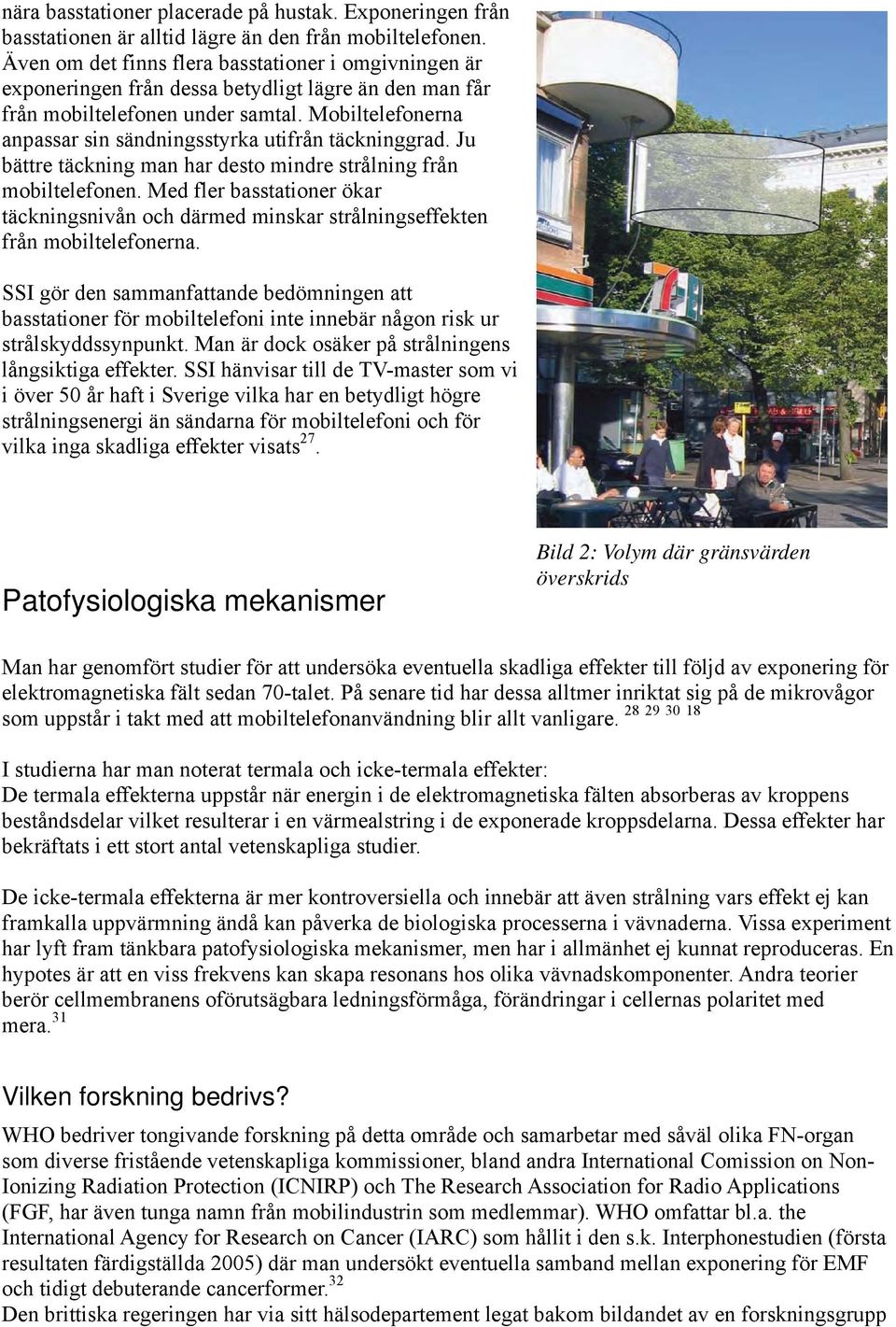 nära basstationer placerade på hustak. Exponeringen från basstationen är alltid lägre än den från mobiltelefonen. Även om det finns flera basstationer i omgivningen är exponeringen från dessa betydligt lägre än den man får från mobiltelefonen under samtal. Mobiltelefonerna anpassar sin sändningsstyrka utifrån täckninggrad. Ju bättre täckning man har desto mindre strålning från mobiltelefonen. Med fler basstationer ökar täckningsnivån och därmed minskar strålningseffekten från mobiltelefonerna.

SSI gör den sammanfattande bedömningen att basstationer för mobiltelefoni inte innebär någon risk ur strålskyddssynpunkt. Man är dock osäker på strålningens långsiktiga effekter. SSI hänvisar till de TV-master som vi i över 50 år haft i Sverige vilka har en betydligt högre strålningsenergi än sändarna för mobiltelefoni och för vilka inga skadliga effekter visats$^{27}$.

Bild 2: Volym där gränsvärden överskrids

Patofysiologiska mekanismer

Man har genomfört studier för att undersöka eventuella skadliga effekter till följd av exponering för elektromagnetiska fält sedan 70-talet. På senare tid har dessa alltmer inriktat sig på de mikrovågor som uppstår i takt med att mobiltelefonanvändning blir allt vanligare. $^{28\ 29\ 30\ 18}$

I studierna har man noterat termala och icke-termala effekter:
De termala effekterna uppstår när energin i de elektromagnetiska fälten absorberas av kroppens beståndsdelar vilket resulterar i en värmealstring i de exponerade kroppsdelarna. Dessa effekter har bekräftats i ett stort antal vetenskapliga studier.

De icke-termala effekterna är mer kontroversiella och innebär att även strålning vars effekt ej kan framkalla uppvärmning ändå kan påverka de biologiska processerna i vävnaderna. Vissa experiment har lyft fram tänkbara patofysiologiska mekanismer, men har i allmänhet ej kunnat reproduceras. En hypotes är att en viss frekvens kan skapa resonans hos olika vävnadskomponenter. Andra teorier berör cellmembranens oförutsägbara ledningsförmåga, förändringar i cellernas polaritet med mera.$^{31}$

Vilken forskning bedrivs?

WHO bedriver tongivande forskning på detta område och samarbetar med såväl olika FN-organ som diverse fristående vetenskapliga kommissioner, bland andra International Comission on Non-Ionizing Radiation Protection (ICNIRP) och The Research Association for Radio Applications (FGF, har även tunga namn från mobilindustrin som medlemmar). WHO omfattar bl.a. the International Agency for Research on Cancer (IARC) som hållit i den s.k. Interphonestudien (första resultaten färdigställda 2005) där man undersökt eventuella samband mellan exponering för EMF och tidigt debuterande cancerformer.$^{32}$
Den brittiska regeringen har via sitt hälsodepartement legat bakom bildandet av en forskningsgrupp